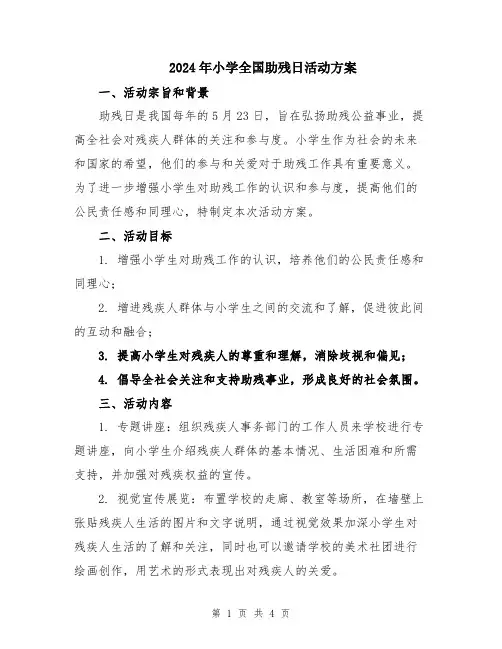 2024年小学全国助残日活动方案

一、活动宗旨和背景

助残日是我国每年的5月23日，旨在弘扬助残公益事业，提高全社会对残疾人群体的关注和参与度。小学生作为社会的未来和国家的希望，他们的参与和关爱对于助残工作具有重要意义。为了进一步增强小学生对助残工作的认识和参与度，提高他们的公民责任感和同理心，特制定本次活动方案。

二、活动目标

1. 增强小学生对助残工作的认识，培养他们的公民责任感和同理心；

2. 增进残疾人群体与小学生之间的交流和了解，促进彼此间的互动和融合；

3. 提高小学生对残疾人的尊重和理解，消除歧视和偏见；

4. 倡导全社会关注和支持助残事业，形成良好的社会氛围。

三、活动内容

1. 专题讲座：组织残疾人事务部门的工作人员来学校进行专题讲座，向小学生介绍残疾人群体的基本情况、生活困难和所需支持，并加强对残疾权益的宣传。

2. 视觉宣传展览：布置学校的走廊、教室等场所，在墙壁上张贴残疾人生活的图片和文字说明，通过视觉效果加深小学生对残疾人生活的了解和关注，同时也可以邀请学校的美术社团进行绘画创作，用艺术的形式表现出对残疾人的关爱。

第 1 页 共 4 页